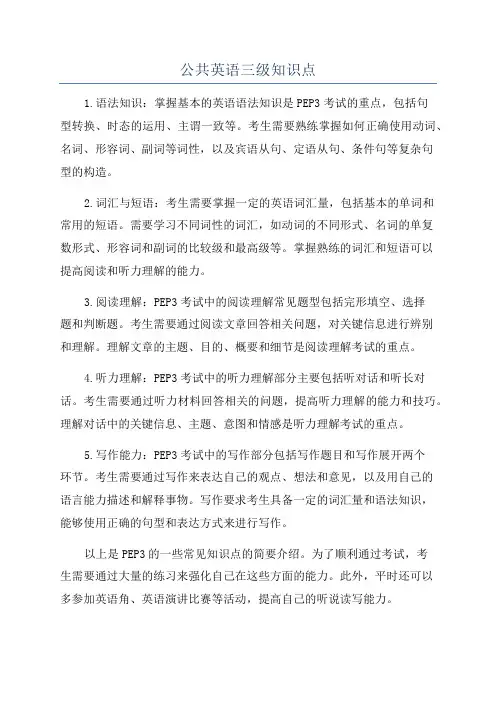 公共英语三级知识点

1.语法知识：掌握基本的英语语法知识是PEP3考试的重点，包括句型转换、时态的运用、主谓一致等。考生需要熟练掌握如何正确使用动词、名词、形容词、副词等词性，以及宾语从句、定语从句、条件句等复杂句型的构造。

2.词汇与短语：考生需要掌握一定的英语词汇量，包括基本的单词和常用的短语。需要学习不同词性的词汇，如动词的不同形式、名词的单复数形式、形容词和副词的比较级和最高级等。掌握熟练的词汇和短语可以提高阅读和听力理解的能力。

3.阅读理解：PEP3考试中的阅读理解常见题型包括完形填空、选择题和判断题。考生需要通过阅读文章回答相关问题，对关键信息进行辨别和理解。理解文章的主题、目的、概要和细节是阅读理解考试的重点。

4.听力理解：PEP3考试中的听力理解部分主要包括听对话和听长对话。考生需要通过听力材料回答相关的问题，提高听力理解的能力和技巧。理解对话中的关键信息、主题、意图和情感是听力理解考试的重点。

5.写作能力：PEP3考试中的写作部分包括写作题目和写作展开两个环节。考生需要通过写作来表达自己的观点、想法和意见，以及用自己的语言能力描述和解释事物。写作要求考生具备一定的词汇量和语法知识，能够使用正确的句型和表达方式来进行写作。

以上是PEP3的一些常见知识点的简要介绍。为了顺利通过考试，考生需要通过大量的练习来强化自己在这些方面的能力。此外，平时还可以多参加英语角、英语演讲比赛等活动，提高自己的听说读写能力。